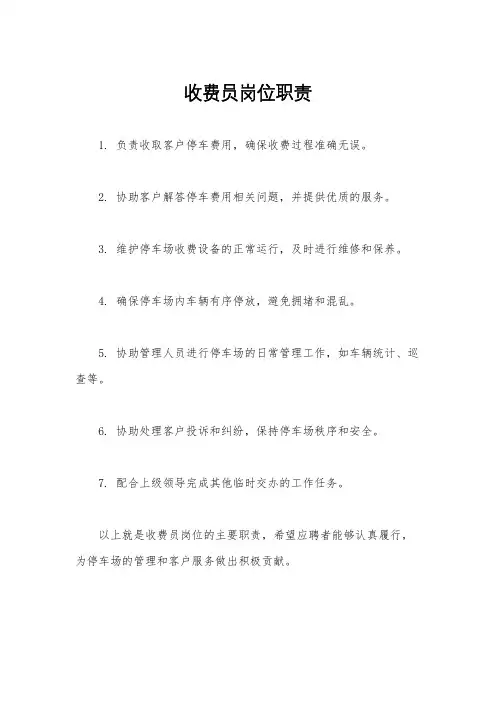 收费员岗位职责

1. 负责收取客户停车费用，确保收费过程准确无误。

2. 协助客户解答停车费用相关问题，并提供优质的服务。

3. 维护停车场收费设备的正常运行，及时进行维修和保养。

4. 确保停车场内车辆有序停放，避免拥堵和混乱。

5. 协助管理人员进行停车场的日常管理工作，如车辆统计、巡查等。

6. 协助处理客户投诉和纠纷，保持停车场秩序和安全。

7. 配合上级领导完成其他临时交办的工作任务。

以上就是收费员岗位的主要职责，希望应聘者能够认真履行，为停车场的管理和客户服务做出积极贡献。